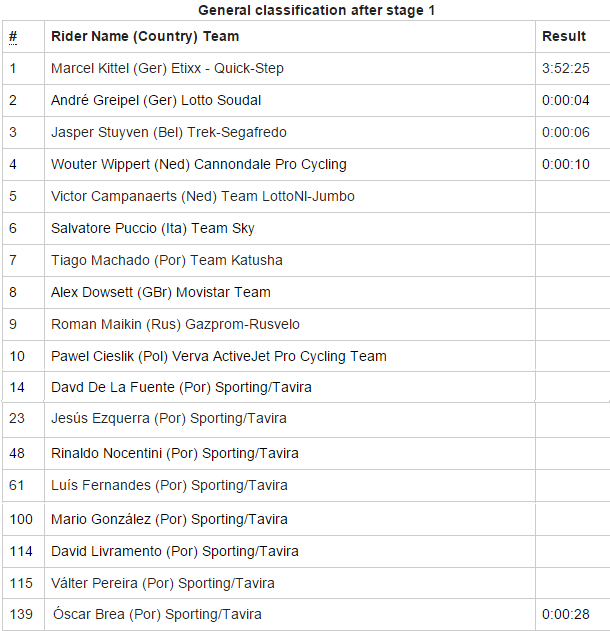 General classification after stage 1

| # | Rider Name (Country) Team | Result |
|---|---|---|
| 1 | Marcel Kittel (Ger) Etixx - Quick-Step | 3:52:25 |
| 2 | André Greipel (Ger) Lotto Soudal | 0:00:04 |
| 3 | Jasper Stuyven (Bel) Trek-Segafredo | 0:00:06 |
| 4 | Wouter Wippert (Ned) Cannondale Pro Cycling | 0:00:10 |
| 5 | Victor Campanaerts (Ned) Team LottoNl-Jumbo | |
| 6 | Salvatore Puccio (Ita) Team Sky | |
| 7 | Tiago Machado (Por) Team Katusha | |
| 8 | Alex Dowsett (GBr) Movistar Team | |
| 9 | Roman Maikin (Rus) Gazprom-Rusvelo | |
| 10 | Pawel Cieslik (Pol) Verva ActiveJet Pro Cycling Team | |
| 14 | Davd De La Fuente (Por) Sporting/Tavira | |
| 23 | Jesús Ezquerra (Por) Sporting/Tavira | |
| 48 | Rinaldo Nocentini (Por) Sporting/Tavira | |
| 61 | Luís Fernandes (Por) Sporting/Tavira | |
| 100 | Mario González (Por) Sporting/Tavira | |
| 114 | David Livramento (Por) Sporting/Tavira | |
| 115 | Válter Pereira (Por) Sporting/Tavira | |
| 139 | Óscar Brea (Por) Sporting/Tavira | 0:00:28 |